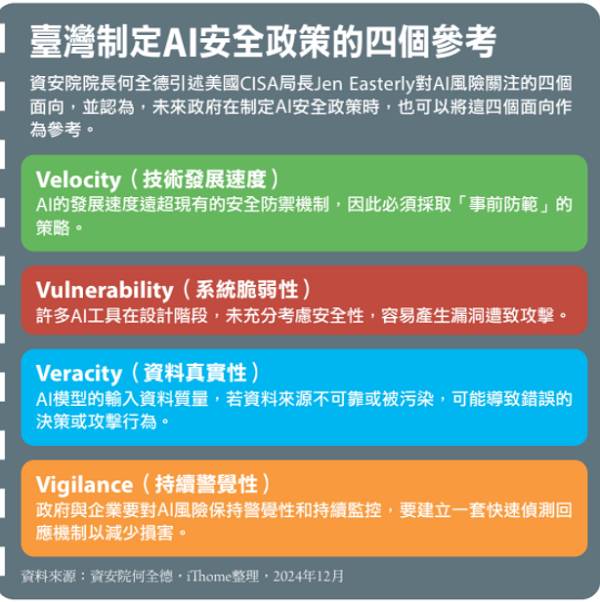 臺灣制定AI安全政策的四個參考

資安院院長何全德引述美國CISA局長Jen Easterly對AI風險關注的四個面向，並認為，未來政府在制定AI安全政策時，也可以將這四個面向作為參考。

Velocity（技術發展速度）
AI的發展速度遠超現有的安全防禦機制，因此必須採取「事前防範」的策略。

Vulnerability（系統脆弱性）
許多AI工具在設計階段，未充分考慮安全性，容易產生漏洞遭致攻擊。

Veracity（資料真實性）
AI模型的輸入資料質量，若資料來源不可靠或被污染，可能導致錯誤的決策或攻擊行為。

Vigilance（持續警覺性）
政府與企業要對AI風險保持警覺性和持續監控，要建立一套快速偵測回應機制以減少損害。

資料來源：資安院何全德，iThome整理，2024年12月